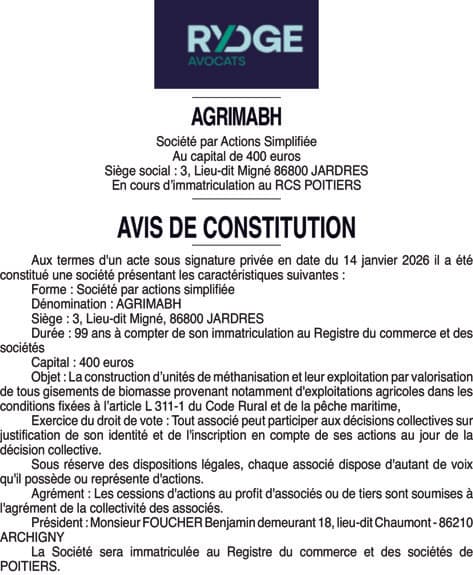 RYDGE
AVOCATS

AGRIMABH

Société par Actions Simplifiée
Au capital de 400 euros
Siège social : 3, Lieu-dit Migné 86800 JARDRES
En cours d'immatriculation au RCS POITIERS

AVIS DE CONSTITUTION

Aux termes d'un acte sous signature privée en date du 14 janvier 2026 il a été constitué une société présentant les caractéristiques suivantes :

Forme : Société par actions simplifiée

Dénomination : AGRIMABH

Siège : 3, Lieu-dit Migné, 86800 JARDRES

Durée : 99 ans à compter de son immatriculation au Registre du commerce et des sociétés

Capital : 400 euros

Objet : La construction d'unités de méthanisation et leur exploitation par valorisation de tous gisements de biomasse provenant notamment d'exploitations agricoles dans les conditions fixées à l'article L 311-1 du Code Rural et de la pêche maritime,

Exercice du droit de vote : Tout associé peut participer aux décisions collectives sur justification de son identité et de l'inscription en compte de ses actions au jour de la décision collective.

Sous réserve des dispositions légales, chaque associé dispose d'autant de voix qu'il possède ou représente d'actions.

Agrément : Les cessions d'actions au profit d'associés ou de tiers sont soumises à l'agrément de la collectivité des associés.

Président : Monsieur FOUCHER Benjamin demeurant 18, lieu-dit Chaumont - 86210 ARCHIGNY

La Société sera immatriculée au Registre du commerce et des sociétés de POITIERS.